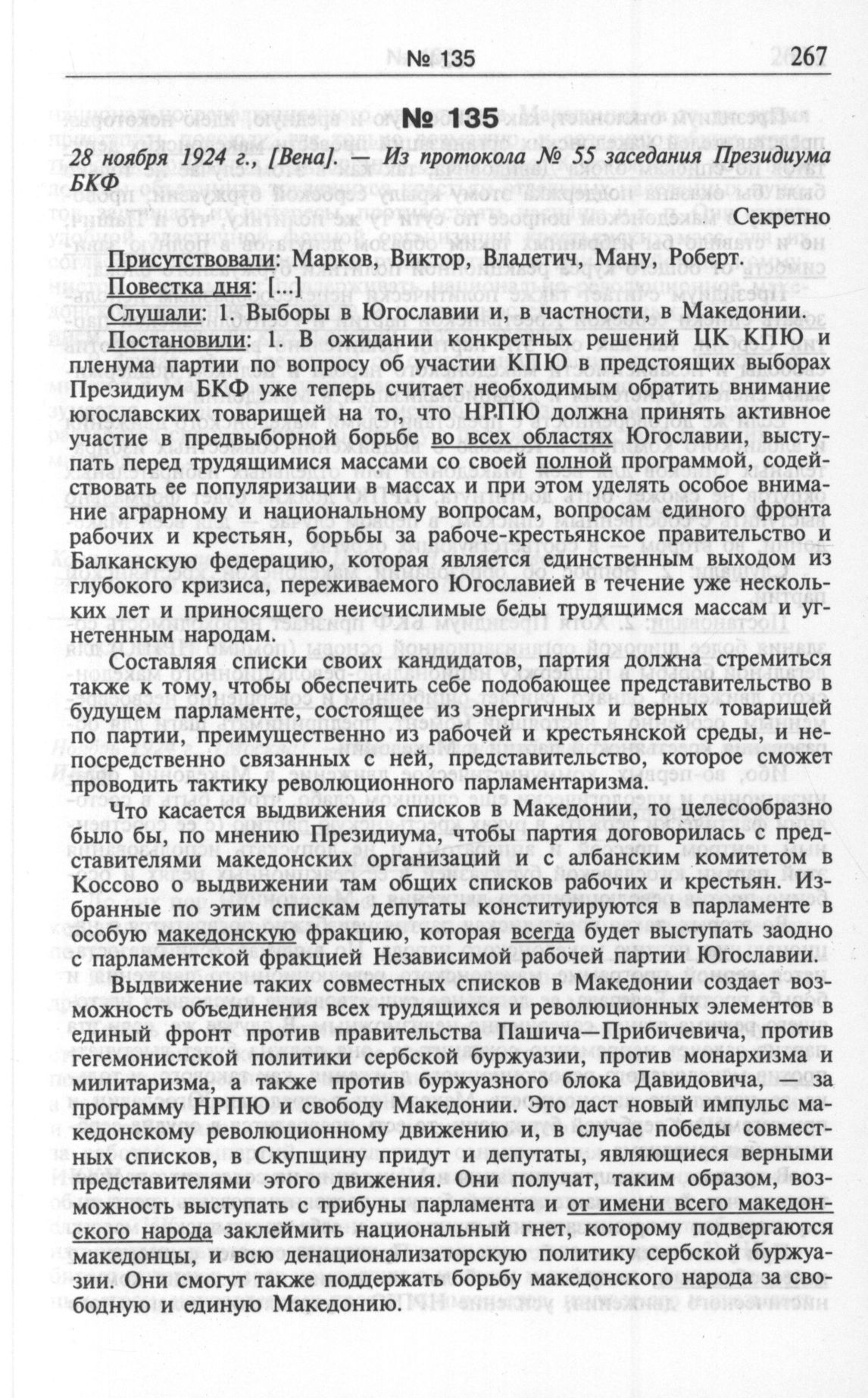 № 135 267

№ 135

28 ноября 1924 г., [Вена]. — Из протокола № 55 заседания Президиума БКФ

Секретно

Присутствовали: Марков, Виктор, Владетич, Ману, Роберт.

Повестка дня: [...]

Слушали: 1. Выборы в Югославии и, в частности, в Македонии.

Постановили: 1. В ожидании конкретных решений ЦК КПЮ и пленума партии по вопросу об участии КПЮ в предстоящих выборах Президиум БКФ уже теперь считает необходимым обратить внимание югославских товарищей на то, что НРПЮ должна принять активное участие в предвыборной борьбе во всех областях Югославии, выступать перед трудящимися массами со своей полной программой, содействовать ее популяризации в массах и при этом уделять особое внимание аграрному и национальному вопросам, вопросам единого фронта рабочих и крестьян, борьбы за рабоче-крестьянское правительство и Балканскую федерацию, которая является единственным выходом из глубокого кризиса, переживаемого Югославией в течение уже нескольких лет и приносящего неисчислимые беды трудящимся массам и угнетенным народам.

Составляя списки своих кандидатов, партия должна стремиться также к тому, чтобы обеспечить себе подобающее представительство в будущем парламенте, состоящее из энергичных и верных товарищей по партии, преимущественно из рабочей и крестьянской среды, и непосредственно связанных с ней, представительство, которое сможет проводить тактику революционного парламентаризма.

Что касается выдвижения списков в Македонии, то целесообразно было бы, по мнению Президиума, чтобы партия договорилась с представителями македонских организаций и с албанским комитетом в Коссово о выдвижении там общих списков рабочих и крестьян. Избранные по этим спискам депутаты конституируются в парламенте в особую македонскую фракцию, которая всегда будет выступать заодно с парламентской фракцией Независимой рабочей партии Югославии.

Выдвижение таких совместных списков в Македонии создает возможность объединения всех трудящихся и революционных элементов в единый фронт против правительства Пашича—Прибичевича, против гегемонистской политики сербской буржуазии, против монархизма и милитаризма, а также против буржуазного блока Давидовича, — за программу НРПЮ и свободу Македонии. Это даст новый импульс македонскому революционному движению и, в случае победы совместных списков, в Скупщину придут и депутаты, являющиеся верными представителями этого движения. Они получат, таким образом, возможность выступать с трибуны парламента и от имени всего македонского народа заклеймить национальный гнет, которому подвергаются македонцы, и всю денационализаторскую политику сербской буржуазии. Они смогут также поддержать борьбу македонского народа за свободную и единую Македонию.